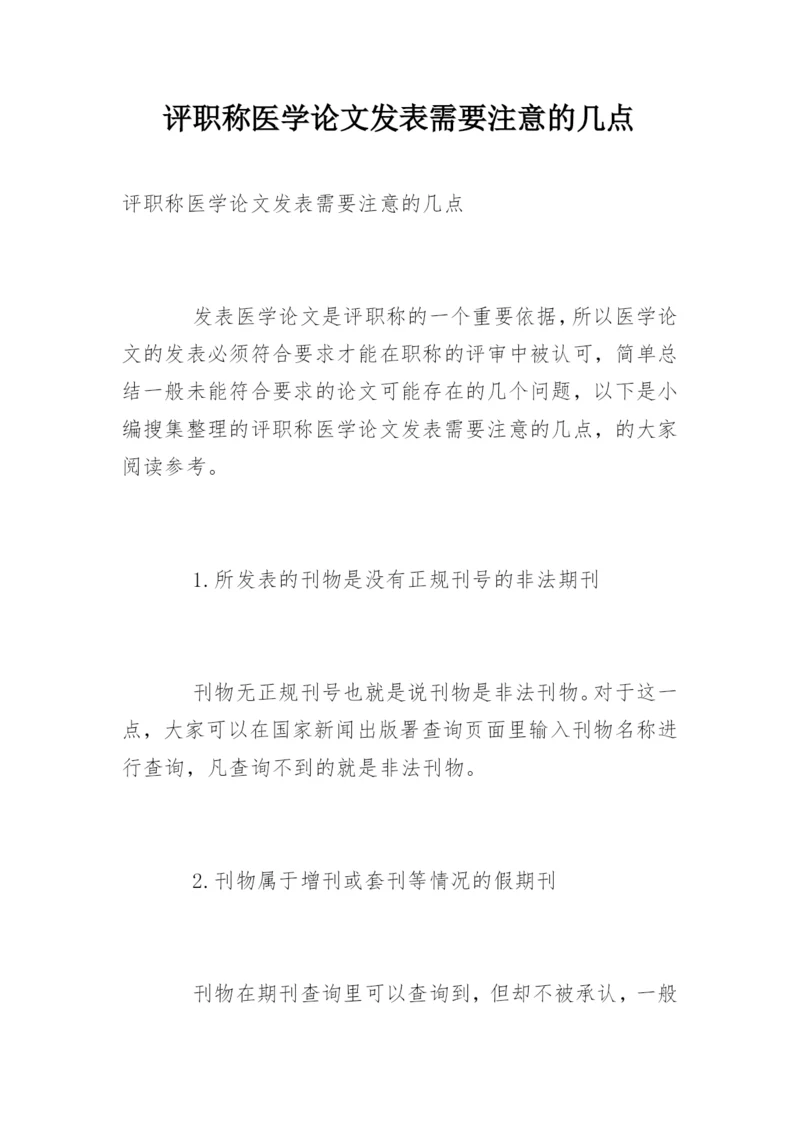 评职称医学论文发表需要注意的几点

评职称医学论文发表需要注意的几点

发表医学论文是评职称的一个重要依据，所以医学论文的发表必须符合要求才能在职称的评审中被认可，简单总结一般未能符合要求的论文可能存在的几个问题，以下是小编搜集整理的评职称医学论文发表需要注意的几点，的大家阅读参考。

1.所发表的刊物是没有正规刊号的非法期刊

刊物无正规刊号也就是说刊物是非法刊物。对于这一点，大家可以在国家新闻出版署查询页面里输入刊物名称进行查询，凡查询不到的就是非法刊物。

2.刊物属于增刊或套刊等情况的假期刊

刊物在期刊查询里可以查询到，但却不被承认，一般